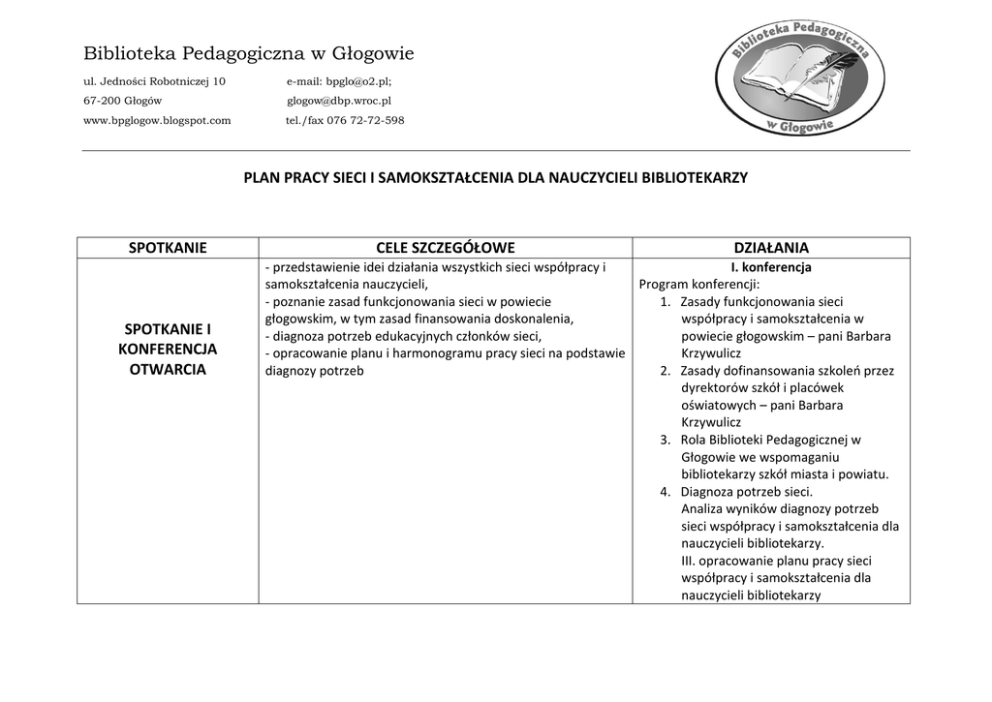 Biblioteka Pedagogiczna w Głogowie

ul. Jedności Robotniczej 10
67-200 Głogów
www.bpglogow.blogspot.com

e-mail: bpglo@o2.pl;
glogow@dbp.wroc.pl
tel./fax 076 72-72-598

Biblioteka Pedagogiczna w Głogowie

PLAN PRACY SIECI I SAMOKSZTAŁCENIA DLA NAUCZYCIELI BIBLIOTEKARZY

| SPOTKANIE | CELE SZCZEGÓŁOWE | DZIAŁANIA |
|---|---|---|
| SPOTKANIE I KONFERENCJA OTWARCIA | - przedstawienie idei działania wszystkich sieci współpracy i samokształcenia nauczycieli, - poznanie zasad funkcjonowania sieci w powiecie głogowskim, w tym zasad finansowania doskonalenia, - diagnoza potrzeb edukacyjnych członków sieci, - opracowanie planu i harmonogramu pracy sieci na podstawie diagnozy potrzeb | I. konferencja Program konferencji: 1. Zasady funkcjonowania sieci współpracy i samokształcenia w powiecie głogowskim – pani Barbara Krzywulicz 2. Zasady dofinansowania szkoleń przez dyrektorów szkół i placówek oświatowych – pani Barbara Krzywulicz 3. Rola Biblioteki Pedagogicznej w Głogowie we wspomaganiu bibliotekarzy szkół miasta i powiatu. 4. Diagnoza potrzeb sieci. Analiza wyników diagnozy potrzeb sieci współpracy i samokształcenia dla nauczycieli bibliotekarzy. III. opracowanie planu pracy sieci współpracy i samokształcenia dla nauczycieli bibliotekarzy |